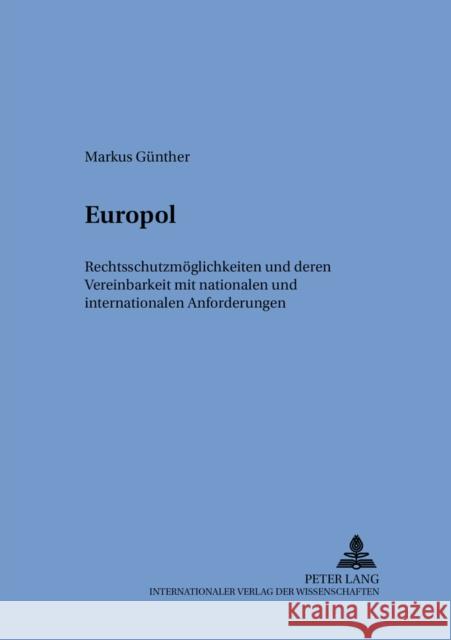 Markus Günther

Europol

Rechtsschutzmöglichkeiten und deren Vereinbarkeit mit nationalen und internationalen Anforderungen

PETER LANG
INTERNATIONALER VERLAG DER WISSENSCHAFTEN